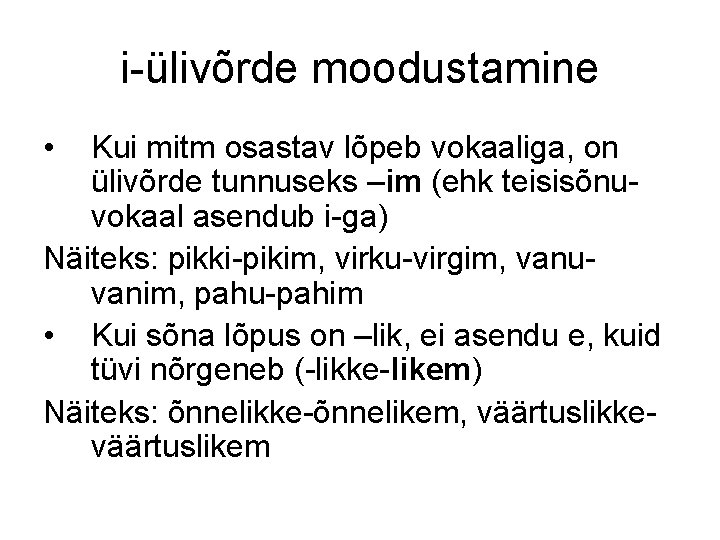 i-ülivõrde moodustamine

• Kui mitm osastav lõpeb vokaaliga, on ülivõrde tunnuseks –im (ehk teisisõnu-vokaal asendub i-ga)

Näiteks: pikki-pikim, virku-virgim, vanu-vanim, pahu-pahim

• Kui sõna lõpus on –lik, ei asendu e, kuid tüvi nõrgeneb (-likke-likem)

Näiteks: õnnelikke-õnnelikem, väärtuslikke-väärtuslikem